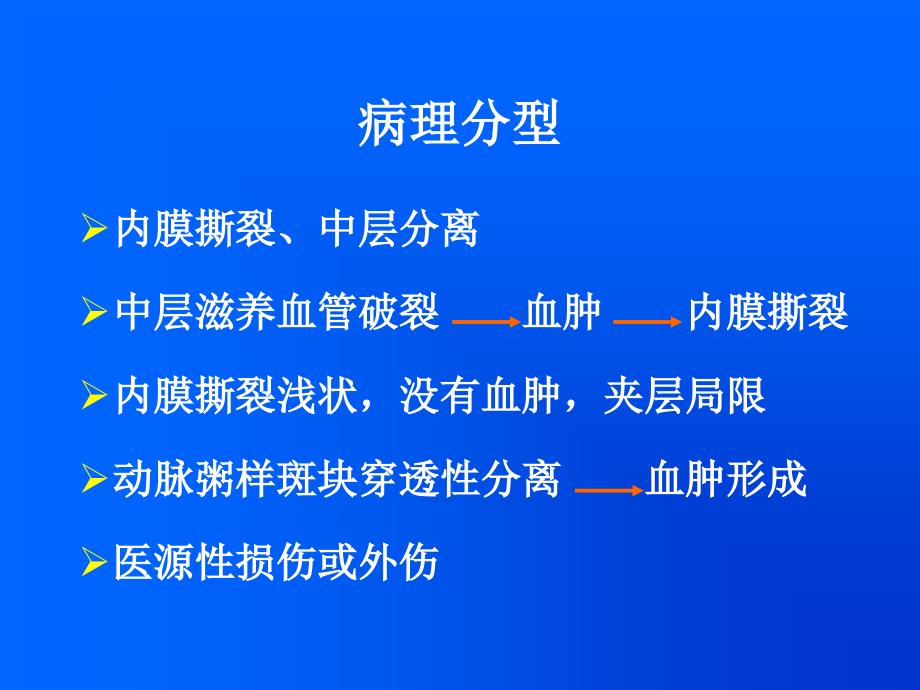 病理分型

➢内膜撕裂、中层分离

➢中层滋养血管破裂 → 血肿 → 内膜撕裂

➢内膜撕裂浅状，没有血肿，夹层局限

➢动脉粥样斑块穿透性分离 → 血肿形成

➢医源性损伤或外伤